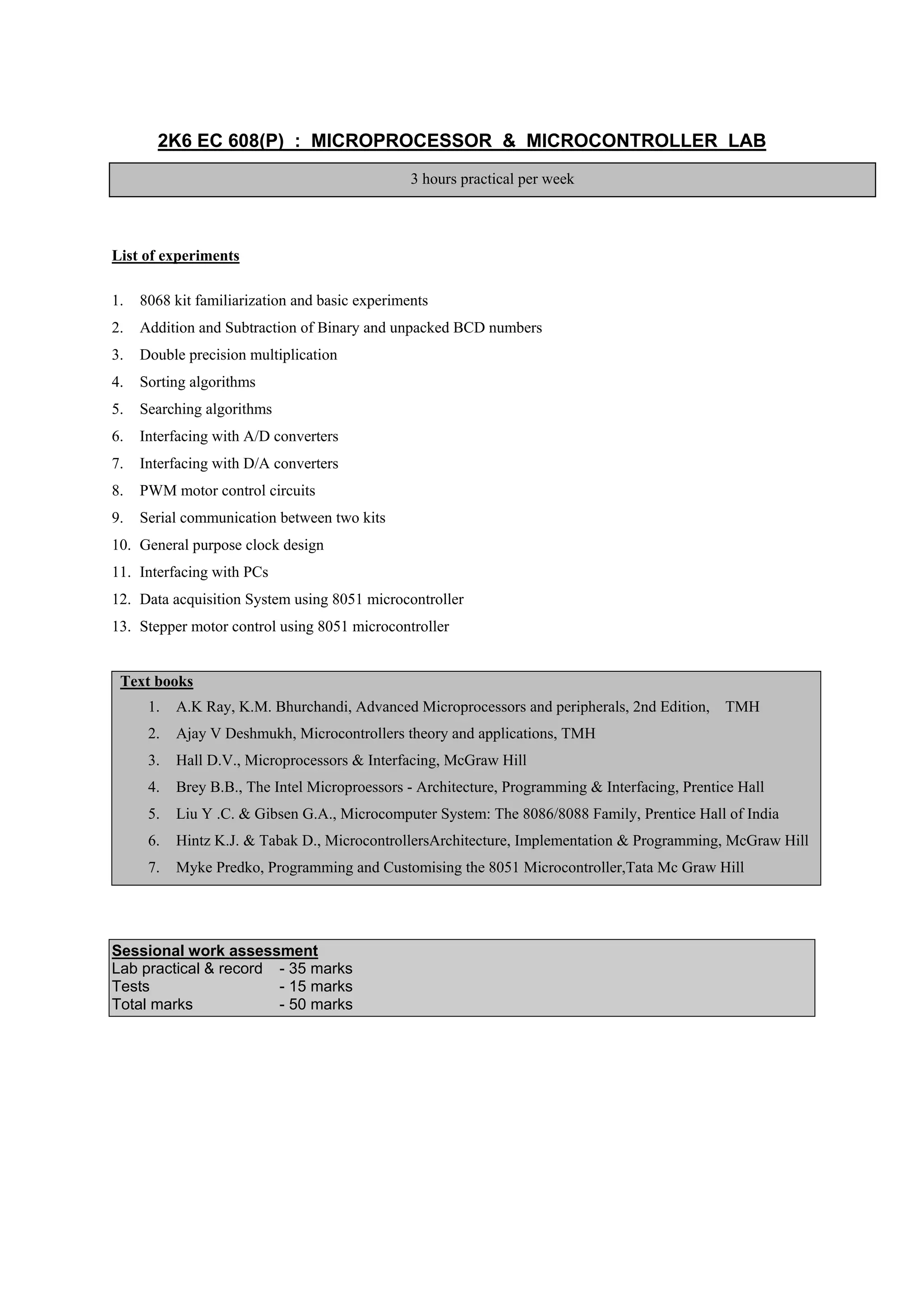 2K6 EC 608(P) : MICROPROCESSOR & MICROCONTROLLER LAB

3 hours practical per week

List of experiments

1. 8068 kit familiarization and basic experiments
2. Addition and Subtraction of Binary and unpacked BCD numbers
3. Double precision multiplication
4. Sorting algorithms
5. Searching algorithms
6. Interfacing with A/D converters
7. Interfacing with D/A converters
8. PWM motor control circuits
9. Serial communication between two kits
10. General purpose clock design
11. Interfacing with PCs
12. Data acquisition System using 8051 microcontroller
13. Stepper motor control using 8051 microcontroller

Text books
1. A.K Ray, K.M. Bhurchandi, Advanced Microprocessors and peripherals, 2nd Edition, TMH
2. Ajay V Deshmukh, Microcontrollers theory and applications, TMH
3. Hall D.V., Microprocessors & Interfacing, McGraw Hill
4. Brey B.B., The Intel Microproessors - Architecture, Programming & Interfacing, Prentice Hall
5. Liu Y .C. & Gibsen G.A., Microcomputer System: The 8086/8088 Family, Prentice Hall of India
6. Hintz K.J. & Tabak D., MicrocontrollersArchitecture, Implementation & Programming, McGraw Hill
7. Myke Predko, Programming and Customising the 8051 Microcontroller,Tata Mc Graw Hill

Sessional work assessment
Lab practical & record - 35 marks
Tests - 15 marks
Total marks - 50 marks